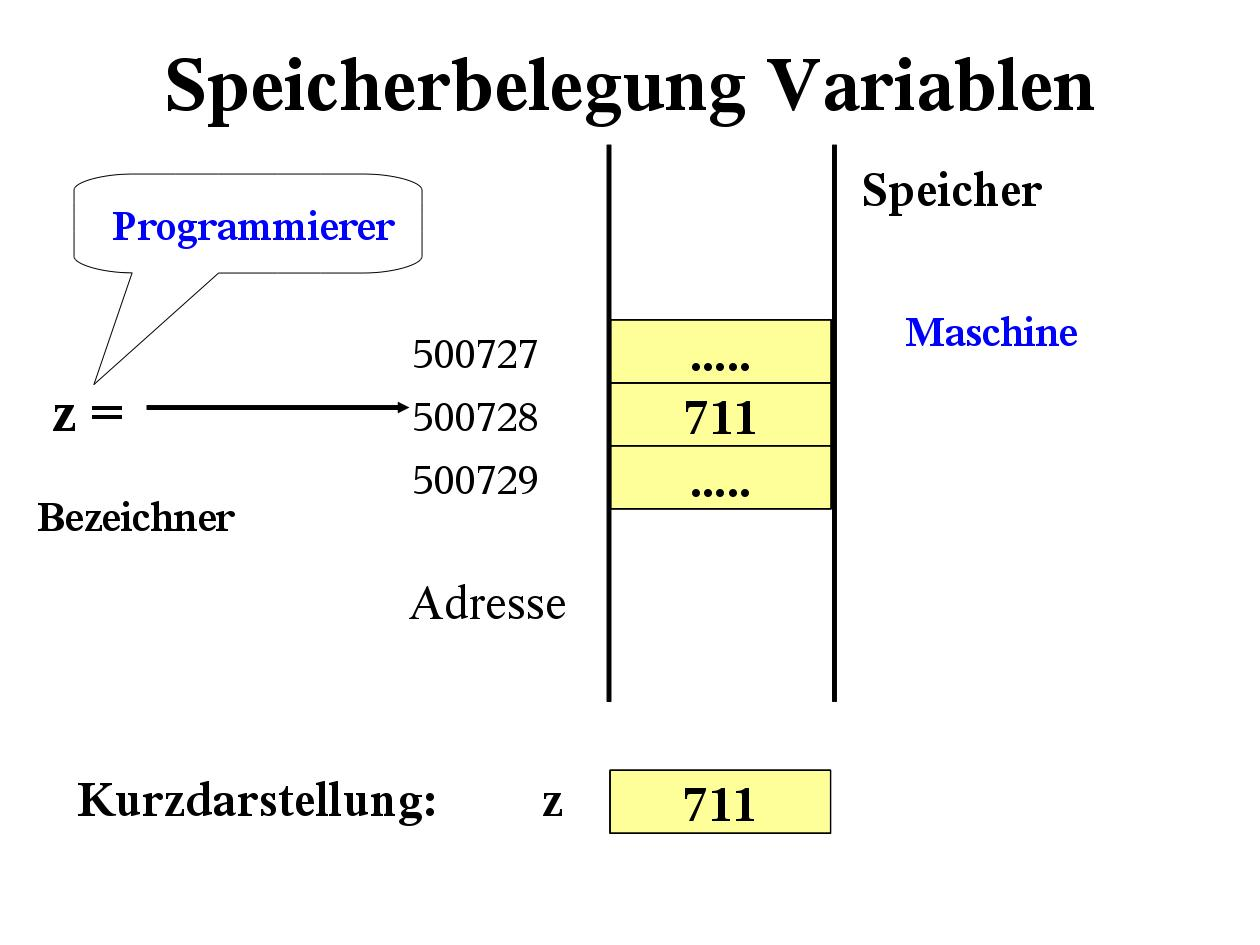 Speicherbelegung Variablen

Programmierer

Speicher

Maschine

500727 .....

z = 500728 711

500729 .....

Bezeichner

Adresse

Kurzdarstellung: z 711